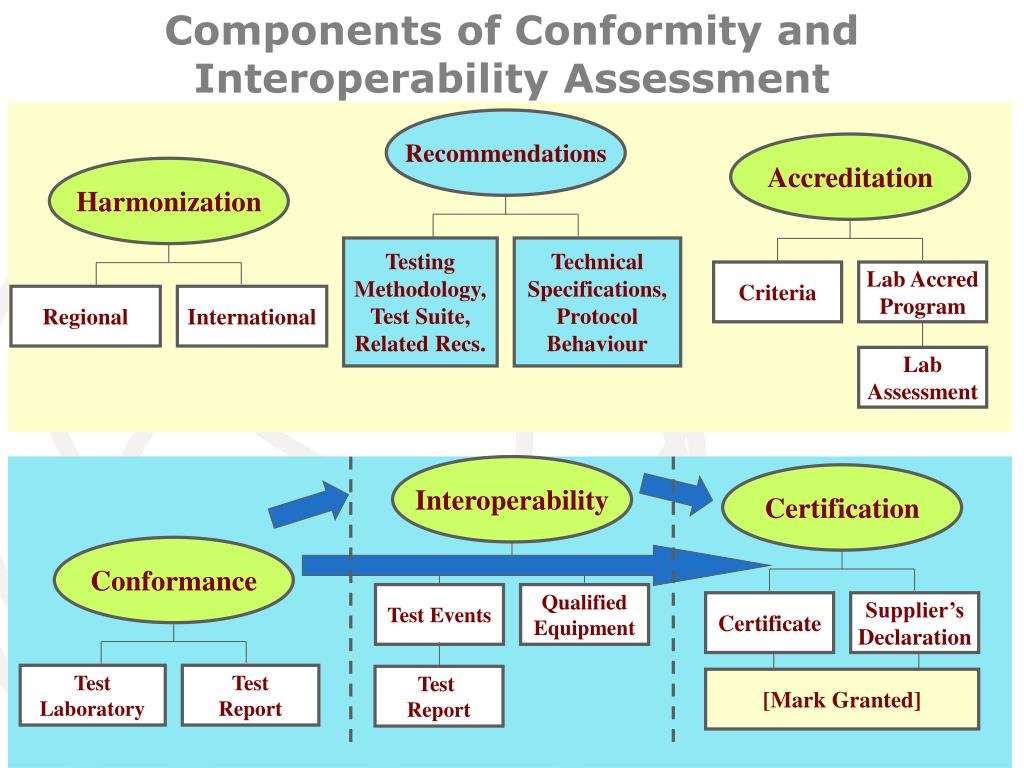 Components of Conformity and Interoperability Assessment

Harmonization

Regional

International

Recommendations

Testing Methodology, Test Suite, Related Recs.

Technical Specifications, Protocol Behaviour

Accreditation

Criteria

Lab Accred Program

Lab Assessment

Conformance

Test Laboratory

Test Report

Interoperability

Test Events

Qualified Equipment

Test Report

Certification

Certificate

Supplier's Declaration

[Mark Granted]